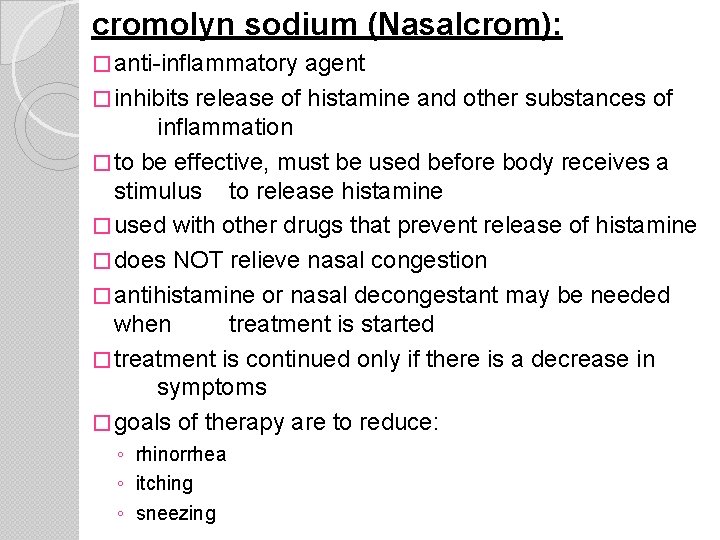 cromolyn sodium (Nasalcrom):

□ anti-inflammatory agent

□ inhibits release of histamine and other substances of inflammation

□ to be effective, must be used before body receives a stimulus to release histamine

□ used with other drugs that prevent release of histamine

□ does NOT relieve nasal congestion

□ antihistamine or nasal decongestant may be needed when treatment is started

□ treatment is continued only if there is a decrease in symptoms

□ goals of therapy are to reduce:

◦ rhinorrhea

◦ itching

◦ sneezing